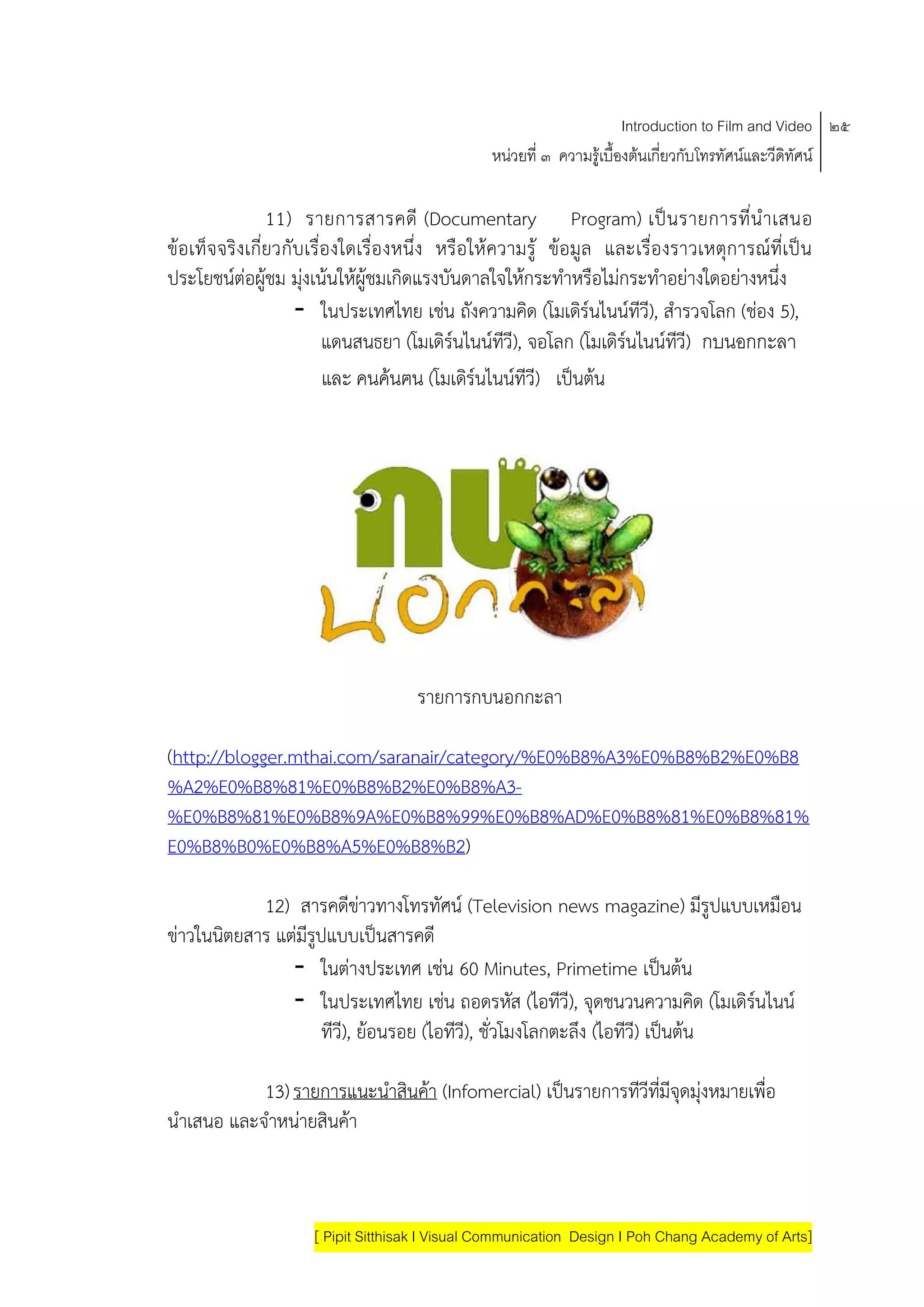 Introduction to Film and Video ๒๕
หน่วยที่ ๓ ความรู้เบื้องต้นเกี่ยวกับโทรทัศน์และวีดิทัศน์

11) รายการสารคดี (Documentary Program) เป็นรายการที่นำเสนอข้อเท็จจริงเกี่ยวกับเรื่องใดเรื่องหนึ่ง หรือให้ความรู้ ข้อมูล และเรื่องราวเหตุการณ์ที่เป็นประโยชน์ต่อผู้ชม มุ่งเน้นให้ผู้ชมเกิดแรงบันดาลใจให้กระทำหรือไม่กระทำอย่างใดอย่างหนึ่ง

- ในประเทศไทย เช่น ถังความคิด (โมเดิร์นไนน์ทีวี), สำรวจโลก (ช่อง 5), แดนสนธยา (โมเดิร์นไนน์ทีวี), จอโลก (โมเดิร์นไนน์ทีวี) กบนอกกะลา และ คนค้นฅน (โมเดิร์นไนน์ทีวี) เป็นต้น

กบ นอกกะลา

รายการกบนอกกะลา

(http://blogger.mthai.com/saranair/category/%E0%B8%A3%E0%B8%B2%E0%B8%A2%E0%B8%81%E0%B8%B2%E0%B8%A3-%E0%B8%81%E0%B8%9A%E0%B8%99%E0%B8%AD%E0%B8%81%E0%B8%81%E0%B8%B0%E0%B8%A5%E0%B8%B2)

12) สารคดีข่าวทางโทรทัศน์ (Television news magazine) มีรูปแบบเหมือนข่าวในนิตยสาร แต่มีรูปแบบเป็นสารคดี

- ในต่างประเทศ เช่น 60 Minutes, Primetime เป็นต้น
- ในประเทศไทย เช่น ถอดรหัส (ไอทีวี), จุดชนวนความคิด (โมเดิร์นไนน์ทีวี), ย้อนรอย (ไอทีวี), ชั่วโมงโลกตะลึง (ไอทีวี) เป็นต้น

13) รายการแนะนำสินค้า (Infomercial) เป็นรายการทีวีที่มีจุดมุ่งหมายเพื่อนำเสนอ และจำหน่ายสินค้า

[ Pipit Sitthisak I Visual Communication Design I Poh Chang Academy of Arts]